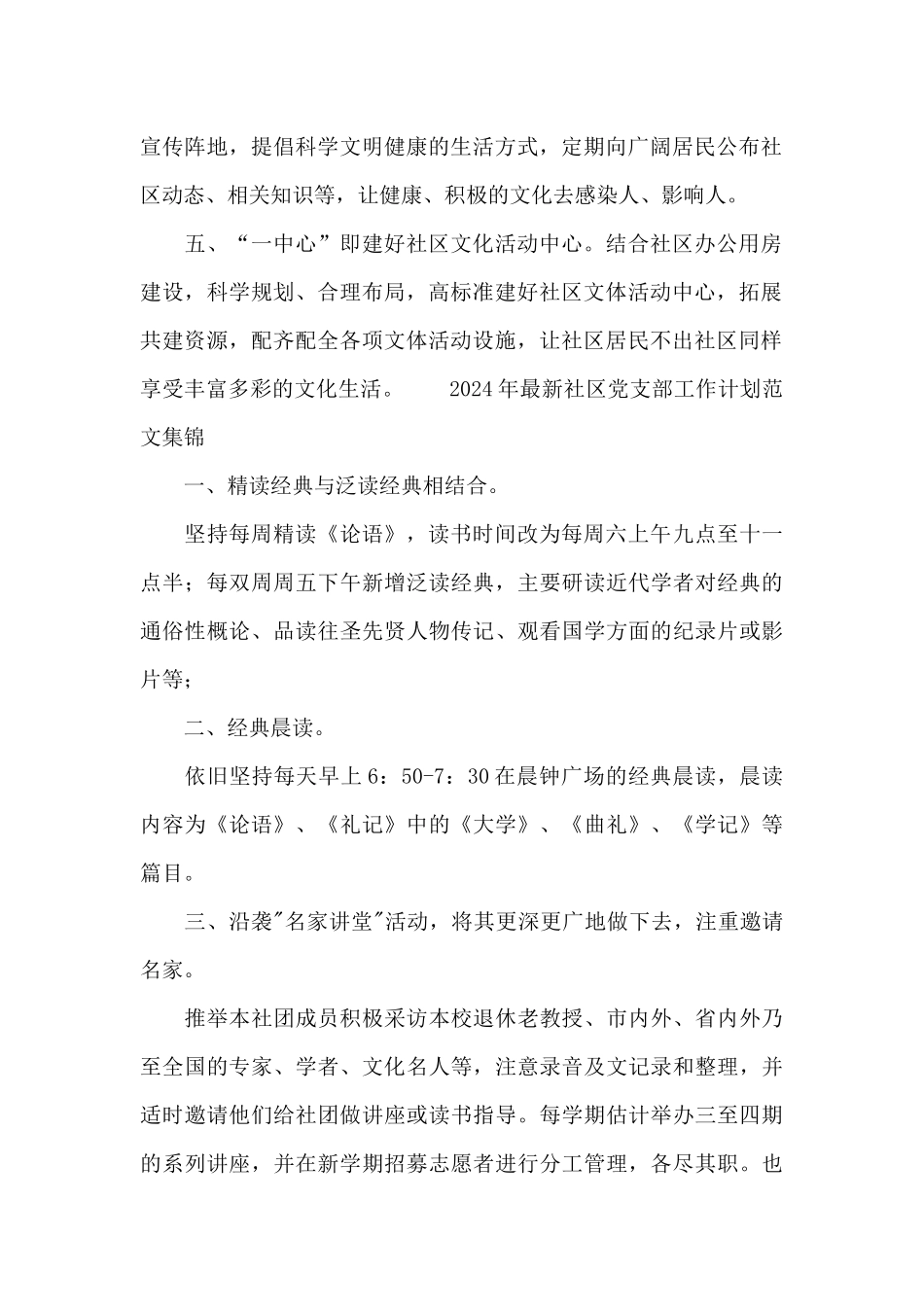 宣传阵地，提倡科学文明健康的生活方式，定期向广阔居民公布社区动态、相关知识等，让健康、积极的文化去感染人、影响人。

五、“一中心”即建好社区文化活动中心。结合社区办公用房建设，科学规划、合理布局，高标准建好社区文体活动中心，拓展共建资源，配齐配全各项文体活动设施，让社区居民不出社区同样享受丰富多彩的文化生活。　　2024年最新社区党支部工作计划范文集锦

一、精读经典与泛读经典相结合。

坚持每周精读《论语》，读书时间改为每周六上午九点至十一点半；每双周周五下午新增泛读经典，主要研读近代学者对经典的通俗性概论、品读往圣先贤人物传记、观看国学方面的纪录片或影片等；

二、经典晨读。

依旧坚持每天早上6：50-7：30在晨钟广场的经典晨读，晨读内容为《论语》、《礼记》中的《大学》、《曲礼》、《学记》等篇目。

三、沿袭"名家讲堂"活动，将其更深更广地做下去，注重邀请名家。

推举本社团成员积极采访本校退休老教授、市内外、省内外乃至全国的专家、学者、文化名人等，注意录音及文记录和整理，并适时邀请他们给社团做讲座或读书指导。每学期估计举办三至四期的系列讲座，并在新学期招募志愿者进行分工管理，各尽其职。也